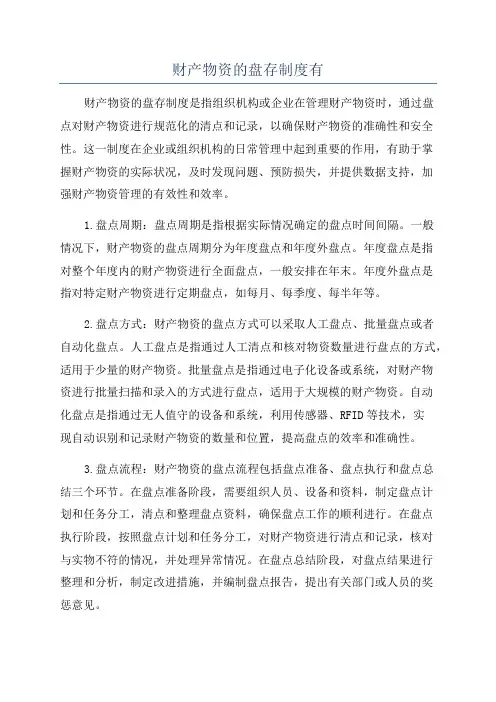 财产物资的盘存制度有

财产物资的盘存制度是指组织机构或企业在管理财产物资时，通过盘点对财产物资进行规范化的清点和记录，以确保财产物资的准确性和安全性。这一制度在企业或组织机构的日常管理中起到重要的作用，有助于掌握财产物资的实际状况，及时发现问题、预防损失，并提供数据支持，加强财产物资管理的有效性和效率。

1.盘点周期：盘点周期是指根据实际情况确定的盘点时间间隔。一般情况下，财产物资的盘点周期分为年度盘点和年度外盘点。年度盘点是指对整个年度内的财产物资进行全面盘点，一般安排在年末。年度外盘点是指对特定财产物资进行定期盘点，如每月、每季度、每半年等。

2.盘点方式：财产物资的盘点方式可以采取人工盘点、批量盘点或者自动化盘点。人工盘点是指通过人工清点和核对物资数量进行盘点的方式，适用于少量的财产物资。批量盘点是指通过电子化设备或系统，对财产物资进行批量扫描和录入的方式进行盘点，适用于大规模的财产物资。自动化盘点是指通过无人值守的设备和系统，利用传感器、RFID等技术，实现自动识别和记录财产物资的数量和位置，提高盘点的效率和准确性。

3.盘点流程：财产物资的盘点流程包括盘点准备、盘点执行和盘点总结三个环节。在盘点准备阶段，需要组织人员、设备和资料，制定盘点计划和任务分工，清点和整理盘点资料，确保盘点工作的顺利进行。在盘点执行阶段，按照盘点计划和任务分工，对财产物资进行清点和记录，核对与实物不符的情况，并处理异常情况。在盘点总结阶段，对盘点结果进行整理和分析，制定改进措施，并编制盘点报告，提出有关部门或人员的奖惩意见。